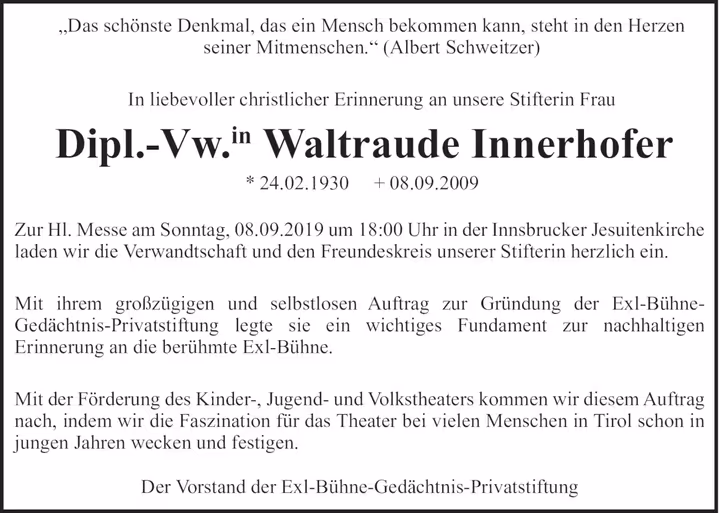 „Das schönste Denkmal, das ein Mensch bekommen kann, steht in den Herzen seiner Mitmenschen.“ (Albert Schweitzer)

In liebevoller christlicher Erinnerung an unsere Stifterin Frau

Dipl.-Vw.$^{in}$ Waltraude Innerhofer

* 24.02.1930 + 08.09.2009

Zur Hl. Messe am Sonntag, 08.09.2019 um 18:00 Uhr in der Innsbrucker Jesuitenkirche laden wir die Verwandtschaft und den Freundeskreis unserer Stifterin herzlich ein.

Mit ihrem großzügigen und selbstlosen Auftrag zur Gründung der Exl-Bühne-Gedächtnis-Privatstiftung legte sie ein wichtiges Fundament zur nachhaltigen Erinnerung an die berühmte Exl-Bühne.

Mit der Förderung des Kinder-, Jugend- und Volkstheaters kommen wir diesem Auftrag nach, indem wir die Faszination für das Theater bei vielen Menschen in Tirol schon in jungen Jahren wecken und festigen.

Der Vorstand der Exl-Bühne-Gedächtnis-Privatstiftung